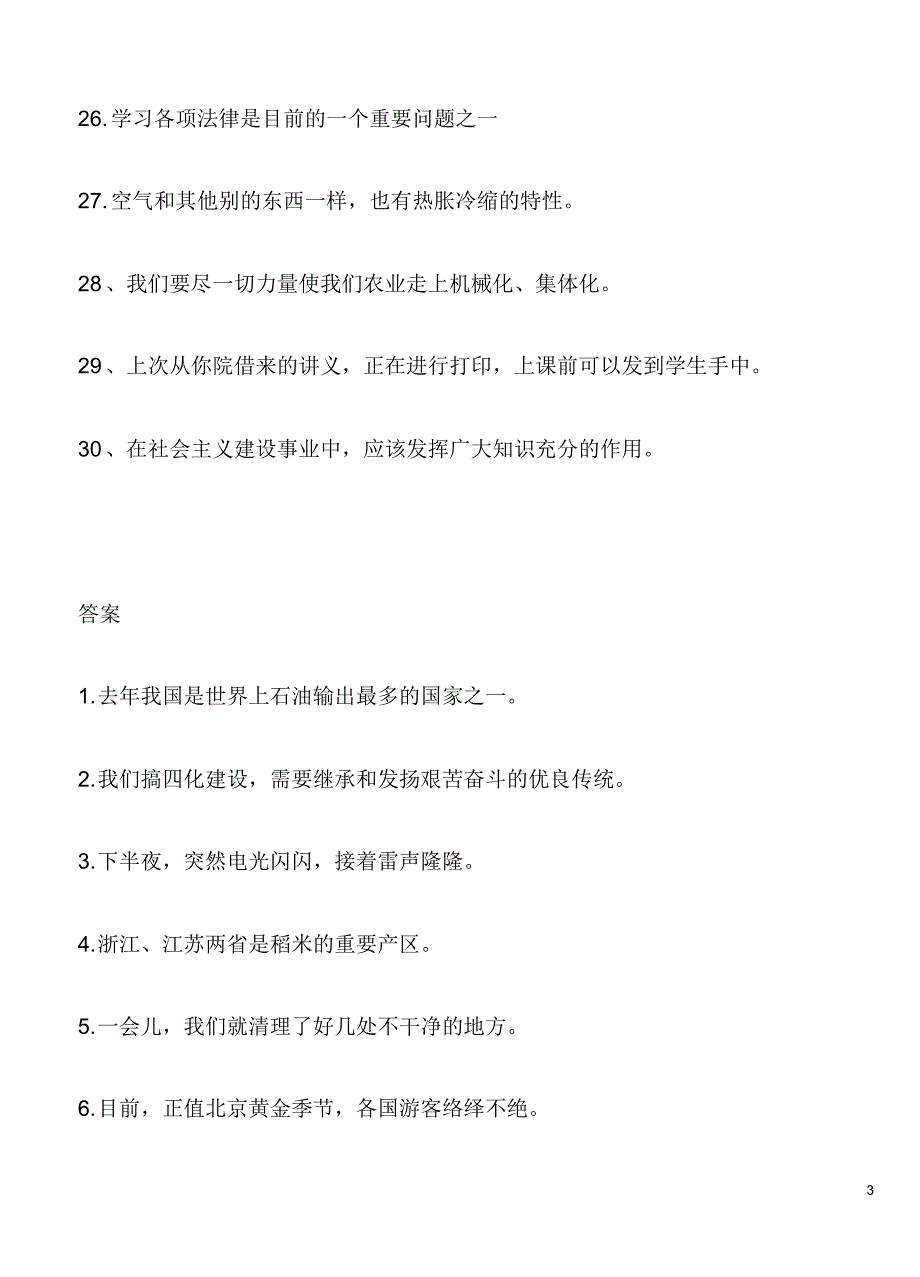 26.学习各项法律是目前的一个重要问题之一

27.空气和其他别的东西一样，也有热胀冷缩的特性。

28、我们要尽一切力量使我们农业走上机械化、集体化。

29、上次从你院借来的讲义，正在进行打印，上课前可以发到学生手中。

30、在社会主义建设事业中，应该发挥广大知识充分的作用。

答案

1.去年我国是世界上石油输出最多的国家之一。

2.我们搞四化建设，需要继承和发扬艰苦奋斗的优良传统。

3.下半夜，突然电光闪闪，接着雷声隆隆。

4.浙江、江苏两省是稻米的重要产区。

5.一会儿，我们就清理了好几处不干净的地方。

6.目前，正值北京黄金季节，各国游客络绎不绝。

3